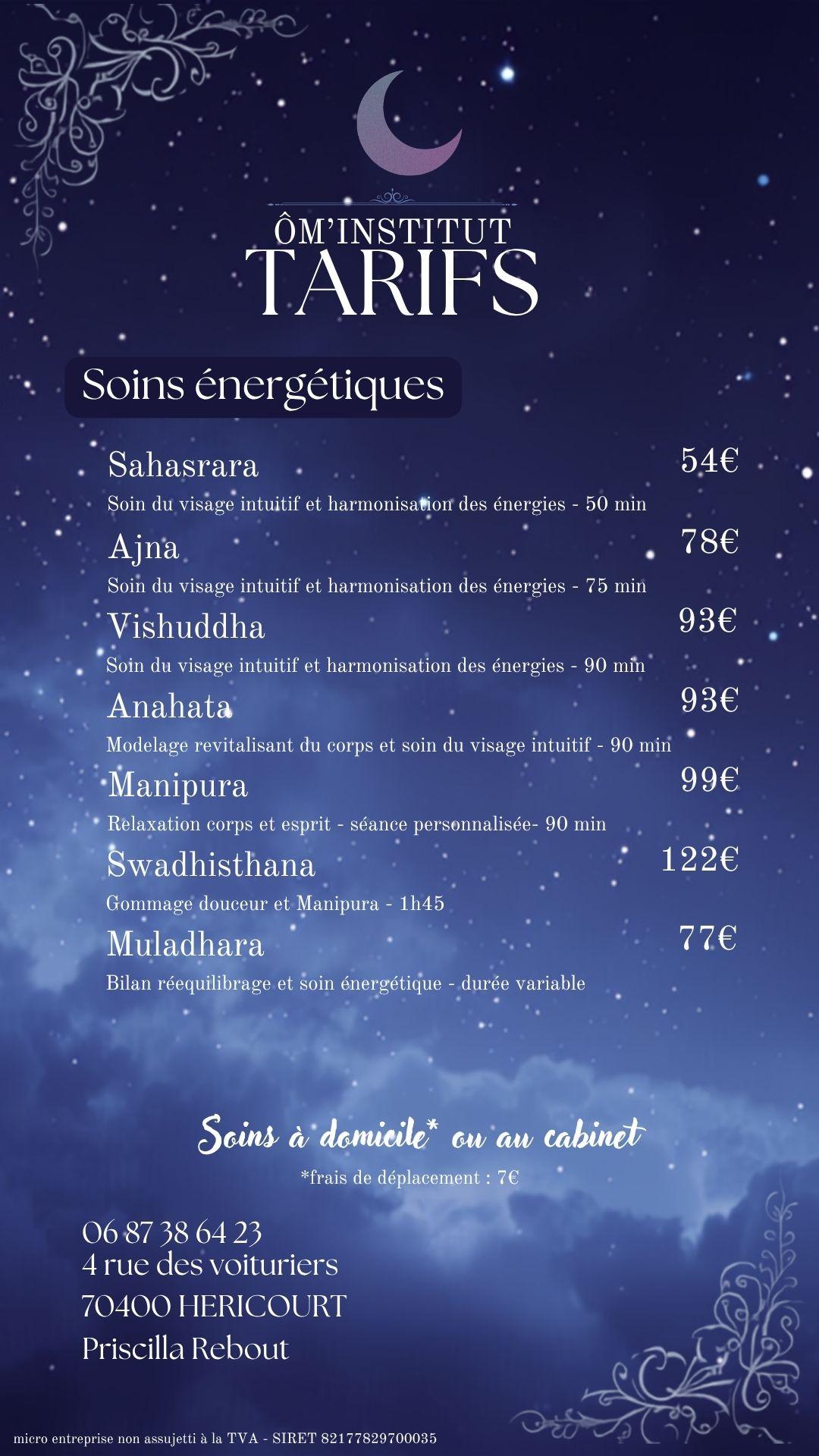 ÔM'INSTITUT
TARIFS

Soins énergétiques

Sahasrara 54€
Soin du visage intuitif et harmonisation des énergies - 50 min

Ajna 78€
Soin du visage intuitif et harmonisation des énergies - 75 min

Vishuddha 93€
Soin du visage intuitif et harmonisation des énergies - 90 min

Anahata 93€
Modelage revitalisant du corps et soin du visage intuitif - 90 min

Manipura 99€
Relaxation corps et esprit - séance personnalisée- 90 min

Swadhisthana 122€
Gommage douceur et Manipura - 1h45

Muladhara 77€
Bilan réequilibrage et soin énergétique - durée variable

Soins à domicile* ou au cabinet
*frais de déplacement : 7€

06 87 38 64 23
4 rue des voituriers
70400 HERICOURT
Priscilla Rebout

micro entreprise non assujetti à la TVA - SIRET 82177829700035